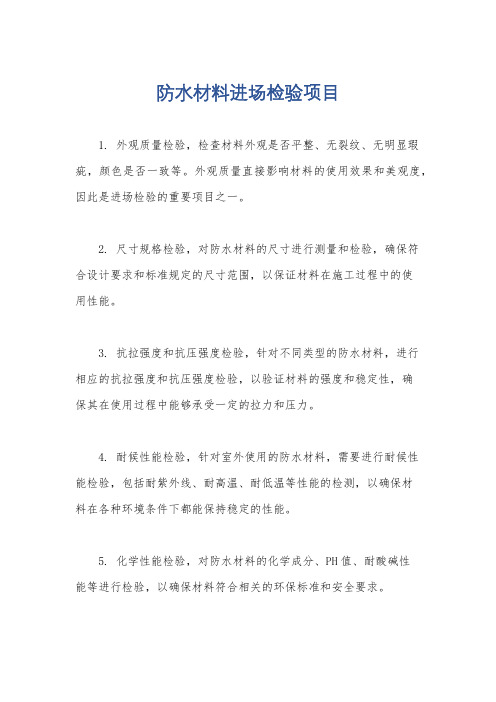 防水材料进场检验项目

1. 外观质量检验，检查材料外观是否平整、无裂纹、无明显瑕疵，颜色是否一致等。外观质量直接影响材料的使用效果和美观度，因此是进场检验的重要项目之一。

2. 尺寸规格检验，对防水材料的尺寸进行测量和检验，确保符合设计要求和标准规定的尺寸范围，以保证材料在施工过程中的使用性能。

3. 抗拉强度和抗压强度检验，针对不同类型的防水材料，进行相应的抗拉强度和抗压强度检验，以验证材料的强度和稳定性，确保其在使用过程中能够承受一定的拉力和压力。

4. 耐候性能检验，针对室外使用的防水材料，需要进行耐候性能检验，包括耐紫外线、耐高温、耐低温等性能的检测，以确保材料在各种环境条件下都能保持稳定的性能。

5. 化学性能检验，对防水材料的化学成分、PH值、耐酸碱性能等进行检验，以确保材料符合相关的环保标准和安全要求。